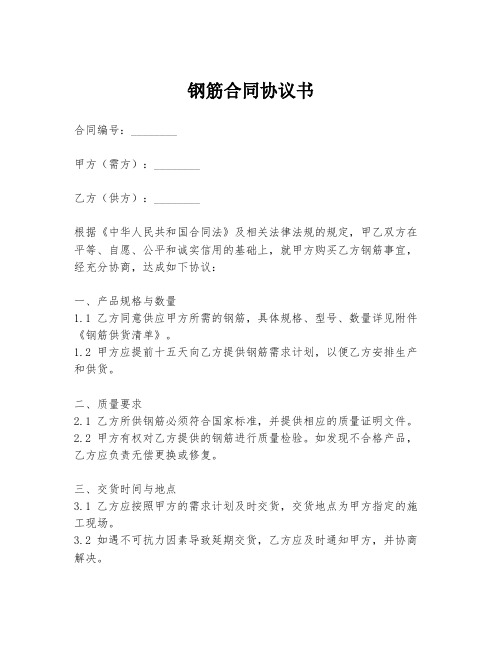 钢筋合同协议书

合同编号：________

甲方（需方）：________

乙方（供方）：________

根据《中华人民共和国合同法》及相关法律法规的规定，甲乙双方在平等、自愿、公平和诚实信用的基础上，就甲方购买乙方钢筋事宜，经充分协商，达成如下协议：

一、产品规格与数量
1.1 乙方同意供应甲方所需的钢筋，具体规格、型号、数量详见附件《钢筋供货清单》。
1.2 甲方应提前十五天向乙方提供钢筋需求计划，以便乙方安排生产和供货。

二、质量要求
2.1 乙方所供钢筋必须符合国家标准，并提供相应的质量证明文件。
2.2 甲方有权对乙方提供的钢筋进行质量检验。如发现不合格产品，乙方应负责无偿更换或修复。

三、交货时间与地点
3.1 乙方应按照甲方的需求计划及时交货，交货地点为甲方指定的施工现场。
3.2 如遇不可抗力因素导致延期交货，乙方应及时通知甲方，并协商解决。